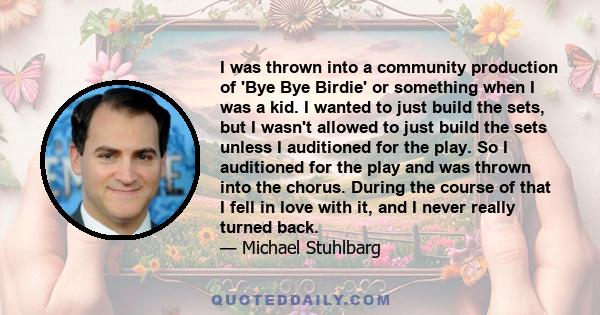 I was thrown into a community production of 'Bye Bye Birdie' or something when I was a kid. I wanted to just build the sets, but I wasn't allowed to just build the sets unless I auditioned for the play. So I auditioned for the play and was thrown into the chorus. During the course of that I fell in love with it, and I never really turned back.
— Michael Stuhlbarg

QUOTEDDAILY.COM